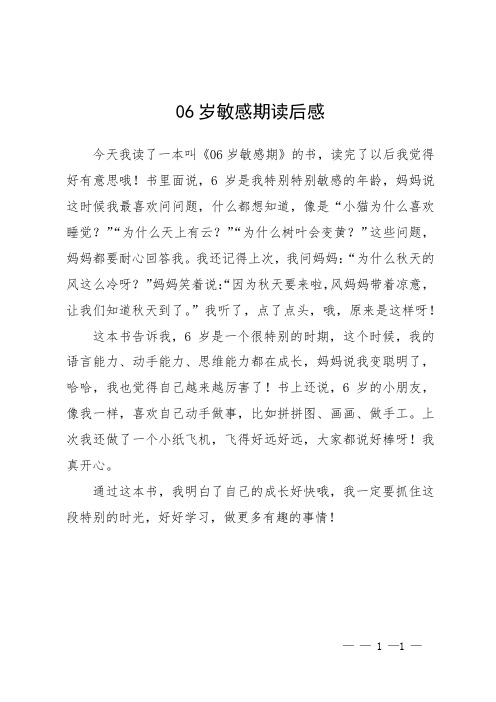 06 岁敏感期读后感

今天我读了一本叫《06 岁敏感期》的书，读完了以后我觉得好有意思哦！书里面说，6 岁是我特别特别敏感的年龄，妈妈说这时候我最喜欢问问题，什么都想知道，像是“小猫为什么喜欢睡觉？”“为什么天上有云？”“为什么树叶会变黄？”这些问题，妈妈都要耐心回答我。我还记得上次，我问妈妈：“为什么秋天的风这么冷呀？”妈妈笑着说:“因为秋天要来啦,风妈妈带着凉意，让我们知道秋天到了。”我听了，点了点头，哦，原来是这样呀！

这本书告诉我，6 岁是一个很特别的时期，这个时候，我的语言能力、动手能力、思维能力都在成长，妈妈说我变聪明了，哈哈，我也觉得自己越来越厉害了！书上还说，6 岁的小朋友，像我一样，喜欢自己动手做事，比如拼拼图、画画、做手工。上次我还做了一个小纸飞机，飞得好远好远，大家都说好棒呀！我真开心。

通过这本书，我明白了自己的成长好快哦，我一定要抓住这段特别的时光，好好学习，做更多有趣的事情！

— — 1 —1 —